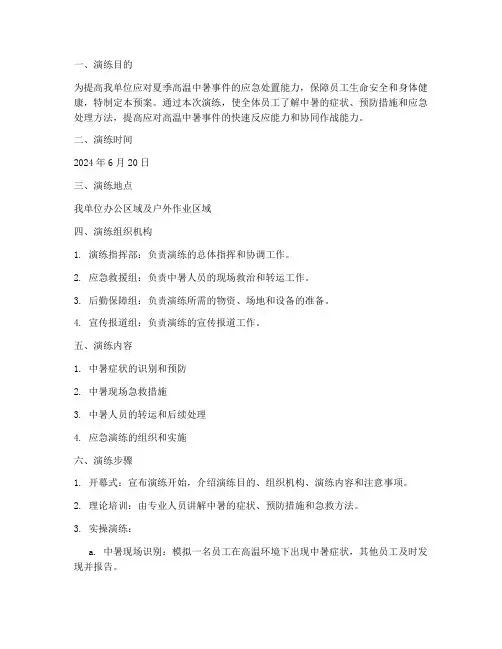 一、演练目的

为提高我单位应对夏季高温中暑事件的应急处置能力，保障员工生命安全和身体健康，特制定本预案。通过本次演练，使全体员工了解中暑的症状、预防措施和应急处理方法，提高应对高温中暑事件的快速反应能力和协同作战能力。

二、演练时间

2024 年 6 月 20 日

三、演练地点

我单位办公区域及户外作业区域

四、演练组织机构

1. 演练指挥部：负责演练的总体指挥和协调工作。

2. 应急救援组：负责中暑人员的现场救治和转运工作。

3. 后勤保障组：负责演练所需的物资、场地和设备的准备。

4. 宣传报道组：负责演练的宣传报道工作。

五、演练内容

1. 中暑症状的识别和预防

2. 中暑现场急救措施

3. 中暑人员的转运和后续处理

4. 应急演练的组织和实施

六、演练步骤

1. 开幕式：宣布演练开始，介绍演练目的、组织机构、演练内容和注意事项。

2. 理论培训：由专业人员讲解中暑的症状、预防措施和急救方法。

3. 实操演练：

a. 中暑现场识别：模拟一名员工在高温环境下出现中暑症状，其他员工及时发现并报告。